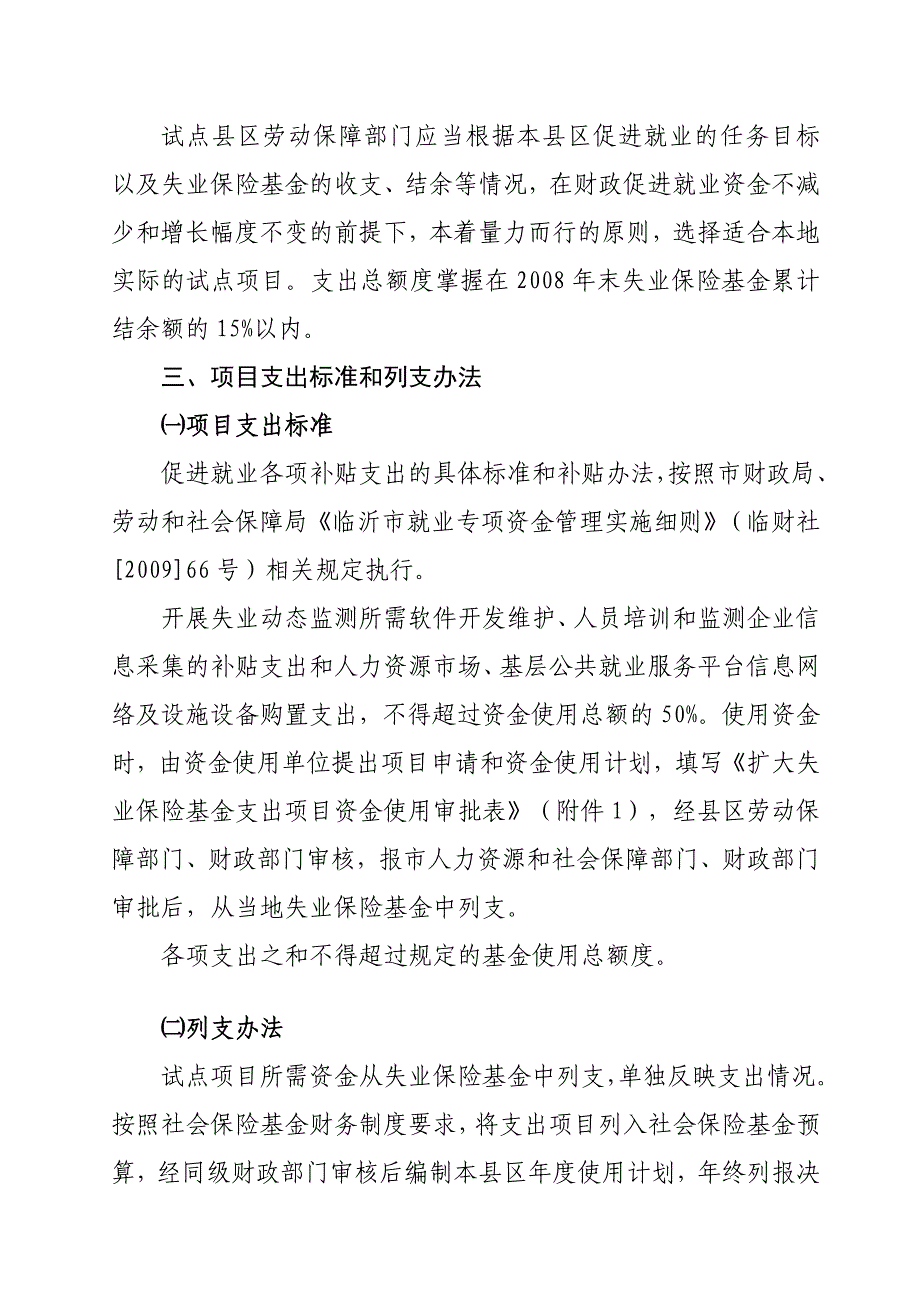 试点县区劳动保障部门应当根据本县区促进就业的任务目标以及失业保险基金的收支、结余等情况，在财政促进就业资金不减少和增长幅度不变的前提下，本着量力而行的原则，选择适合本地实际的试点项目。支出总额度掌握在 2008 年末失业保险基金累计结余额的 15%以内。

三、项目支出标准和列支办法

㈠项目支出标准

促进就业各项补贴支出的具体标准和补贴办法，按照市财政局、劳动和社会保障局《临沂市就业专项资金管理实施细则》（临财社[2009]66 号）相关规定执行。

开展失业动态监测所需软件开发维护、人员培训和监测企业信息采集的补贴支出和人力资源市场、基层公共就业服务平台信息网络及设施设备购置支出，不得超过资金使用总额的 50%。使用资金时，由资金使用单位提出项目申请和资金使用计划，填写《扩大失业保险基金支出项目资金使用审批表》（附件 1），经县区劳动保障部门、财政部门审核，报市人力资源和社会保障部门、财政部门审批后，从当地失业保险基金中列支。

各项支出之和不得超过规定的基金使用总额度。

㈡列支办法

试点项目所需资金从失业保险基金中列支，单独反映支出情况。按照社会保险基金财务制度要求，将支出项目列入社会保险基金预算，经同级财政部门审核后编制本县区年度使用计划，年终列报决